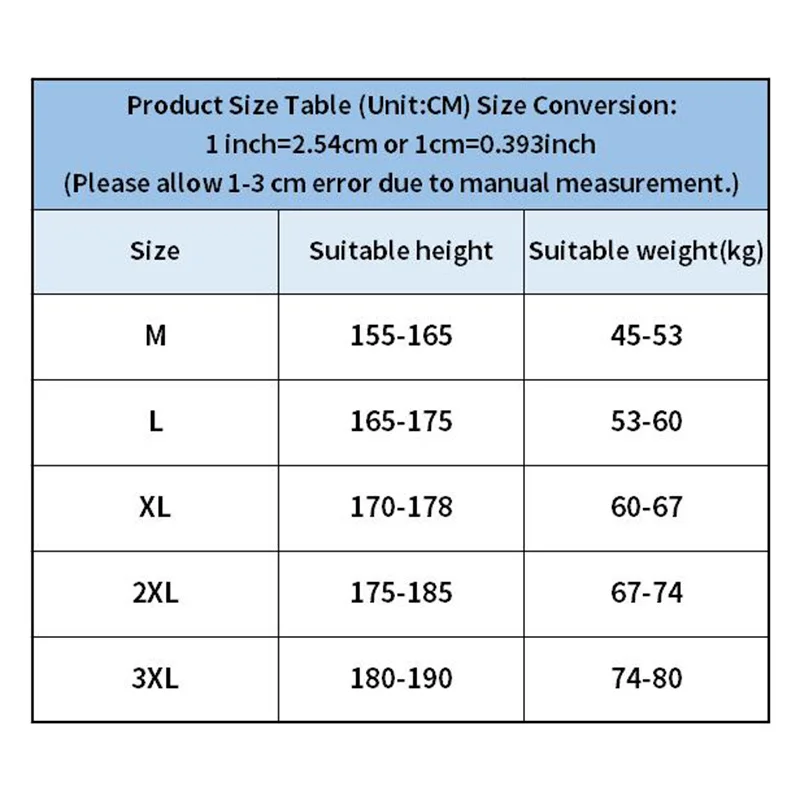 Product Size Table (Unit:CM) Size Conversion:
1 inch=2.54cm or 1cm=0.393inch
(Please allow 1-3 cm error due to manual measurement.)

| Size | Suitable height | Suitable weight(kg) |
|---|---|---|
| M | 155-165 | 45-53 |
| L | 165-175 | 53-60 |
| XL | 170-178 | 60-67 |
| 2XL | 175-185 | 67-74 |
| 3XL | 180-190 | 74-80 |